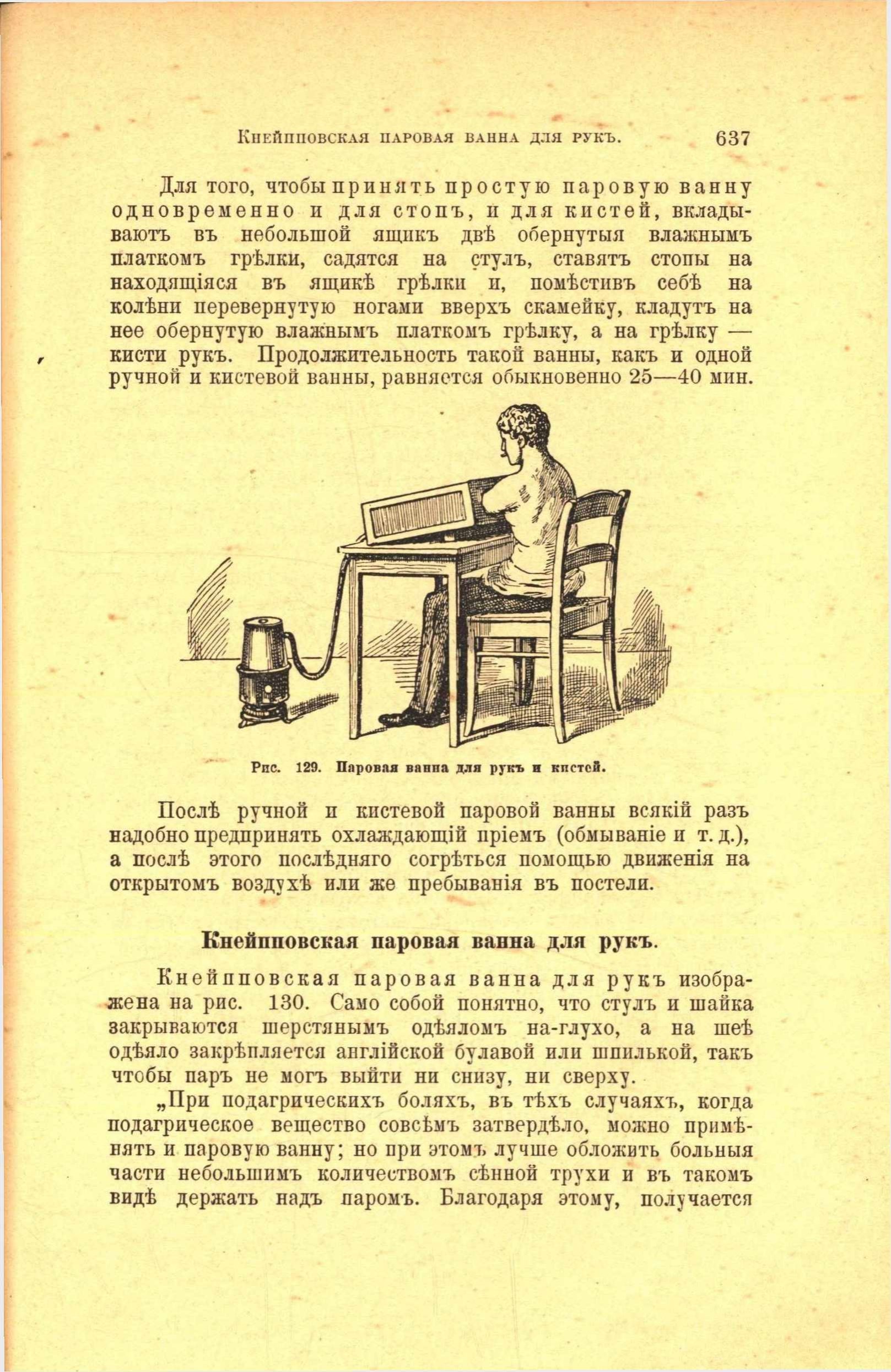 Кнейпповская паровая ванна для рукъ. 637

Для того, чтобы принять простую паровую ванну одновременно и для стопъ, и для кистей, вкладываютъ въ небольшой ящикъ двѣ обернутыя влажнымъ платкомъ грѣлки, садятся на стулъ, ставятъ стопы на находящіяся въ ящикѣ грѣлки и, помѣстивъ себѣ на колѣни перевернутую ногами вверхъ скамейку, кладутъ на нее обернутую влажнымъ платкомъ грѣлку, а на грѣлку — кисти рукъ. Продолжительность такой ванны, какъ и одной ручной и кистевой ванны, равняется обыкновенно 25—40 мин.

Рис. 129. Паровая ванна для рукъ и кистей.

Послѣ ручной и кистевой паровой ванны всякій разъ надобно предпринять охлаждающій пріемъ (обмываніе и т. д.), а послѣ этого послѣдняго согрѣться помощью движенія на открытомъ воздухѣ или же пребыванія въ постели.

Кнейпповская паровая ванна для рукъ.

Кнейпповская паровая ванна для рукъ изображена на рис. 130. Само собой понятно, что стулъ и шайка закрываются шерстянымъ одѣяломъ на-глухо, а на шеѣ одѣяло закрѣпляется англійской булавой или шпилькой, такъ чтобы паръ не могъ выйти ни снизу, ни сверху.

„При подагрическихъ боляхъ, въ тѣхъ случаяхъ, когда подагрическое вещество совсѣмъ затвердѣло, можно примѣнять и паровую ванну; но при этомъ лучше обложить больныя части небольшимъ количествомъ сѣнной трухи и въ такомъ видѣ держать надъ паромъ. Благодаря этому, получается